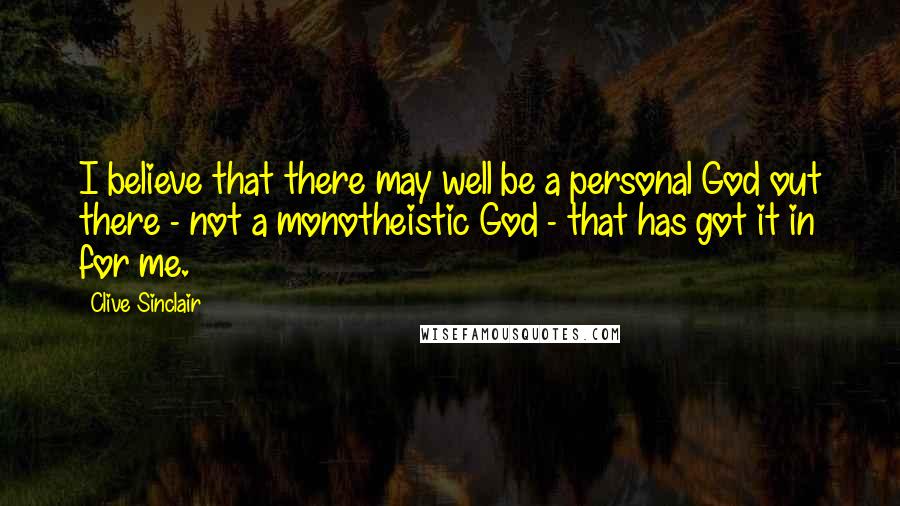 I believe that there may well be a personal God out there - not a monotheistic God - that has got it in for me.

Clive Sinclair

WISEFAMOUSQUOTES.COM